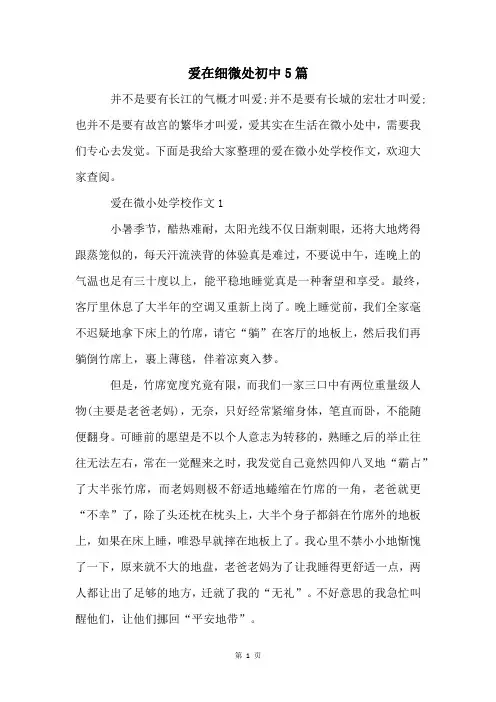 爱在细微处初中5篇

并不是要有长江的气概才叫爱;并不是要有长城的宏壮才叫爱;也并不是要有故宫的繁华才叫爱，爱其实在生活在微小处中，需要我们专心去发觉。下面是我给大家整理的爱在微小处学校作文，欢迎大家查阅。

爱在微小处学校作文1

小暑季节，酷热难耐，太阳光线不仅日渐刺眼，还将大地烤得跟蒸笼似的，每天汗流浃背的体验真是难过，不要说中午，连晚上的气温也是有三十度以上，能平稳地睡觉真是一种奢望和享受。最终，客厅里休息了大半年的空调又重新上岗了。晚上睡觉前，我们全家毫不迟疑地拿下床上的竹席，请它“躺”在客厅的地板上，然后我们再躺倒竹席上，裹上薄毯，伴着凉爽入梦。

但是，竹席宽度究竟有限，而我们一家三口中有两位重量级人物(主要是老爸老妈)，无奈，只好经常紧缩身体，笔直而卧，不能随便翻身。可睡前的愿望是不以个人意志为转移的，熟睡之后的举止往往无法左右，常在一觉醒来之时，我发觉自己竟然四仰八叉地“霸占”了大半张竹席，而老妈则极不舒适地蜷缩在竹席的一角，老爸就更“不幸”了，除了头还枕在枕头上，大半个身子都斜在竹席外的地板上，如果在床上睡，唯恐早就摔在地板上了。我心里不禁小小地惭愧了一下，原来就不大的地盘，老爸老妈为了让我睡得更舒适一点，两人都让出了足够的地方，迁就了我的“无礼”。不好意思的我急忙叫醒他们，让他们挪回“平安地带”。

第 1 页